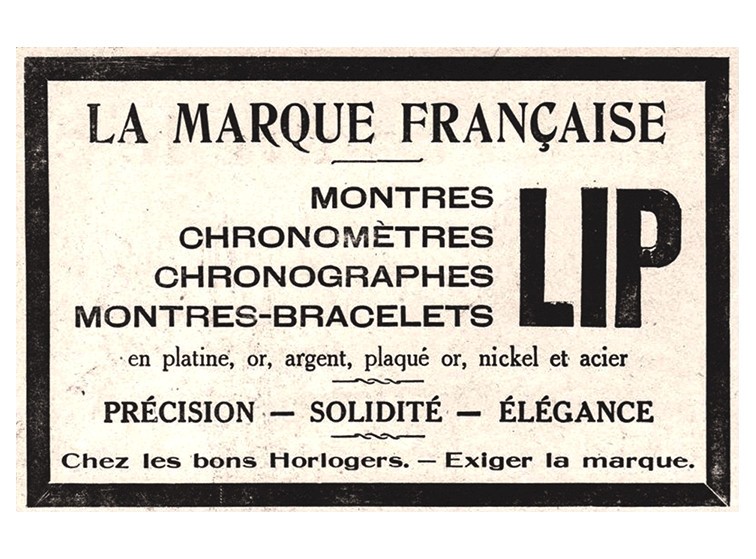 LA MARQUE FRANÇAISE

MONTRES
CHRONOMÈTRES
CHRONOGRAPHES
MONTRES-BRACELETS

LIP

en platine, or, argent, plaqué or, nickel et acier

PRÉCISION — SOLIDITÉ — ÉLÉGANCE

Chez les bons Horlogers. — Exiger la marque.